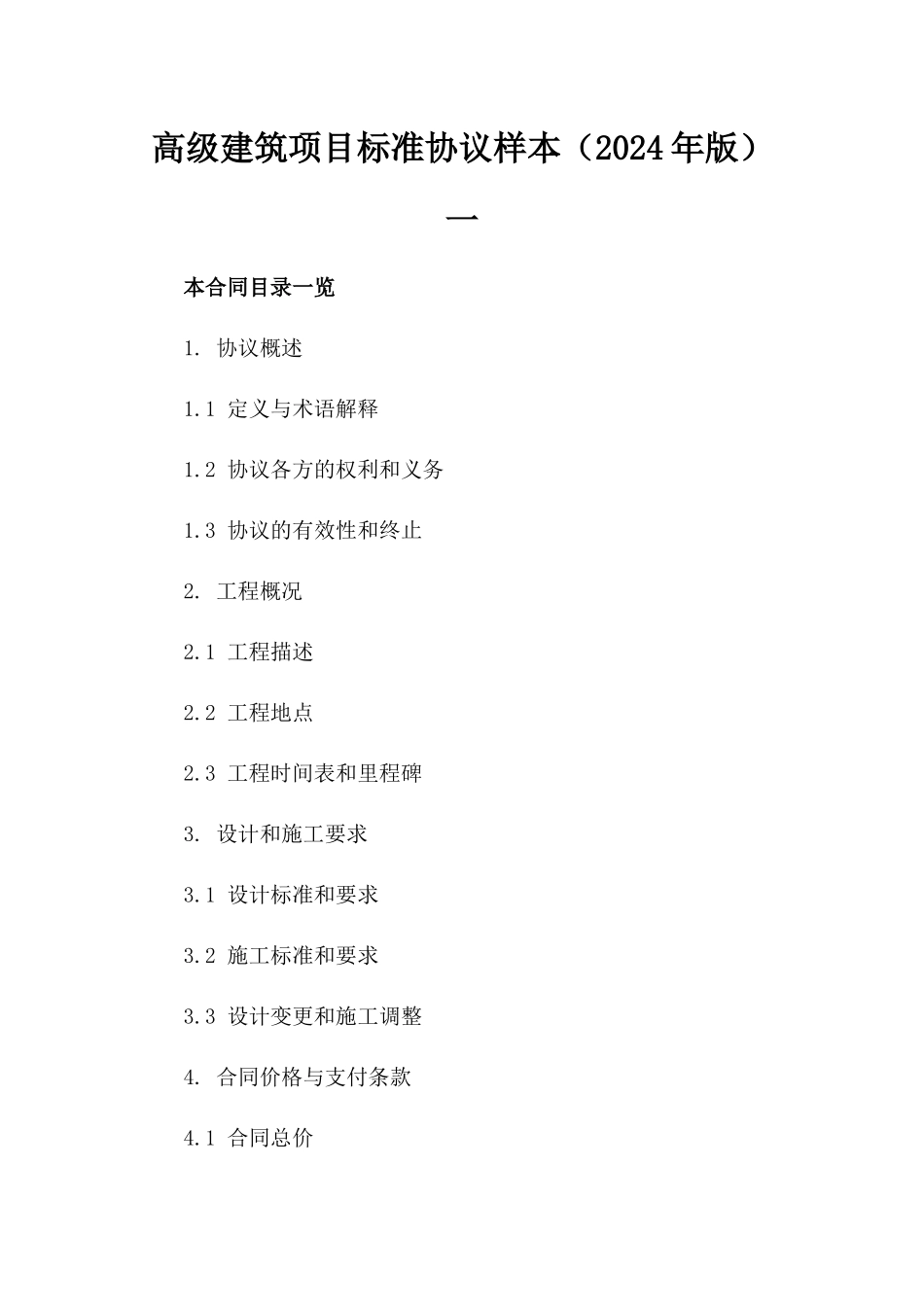 高级建筑项目标准协议样本（2024年版）

一

本合同目录一览

1. 协议概述

1.1 定义与术语解释

1.2 协议各方的权利和义务

1.3 协议的有效性和终止

2. 工程概况

2.1 工程描述

2.2 工程地点

2.3 工程时间表和里程碑

3. 设计和施工要求

3.1 设计标准和要求

3.2 施工标准和要求

3.3 设计变更和施工调整

4. 合同价格与支付条款

4.1 合同总价